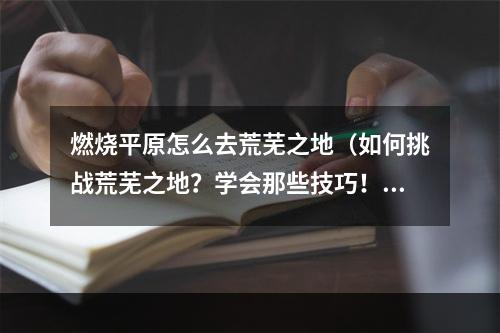 燃烧平原怎么去荒芜之地（如何挑战荒芜之地？学会那些技巧！...